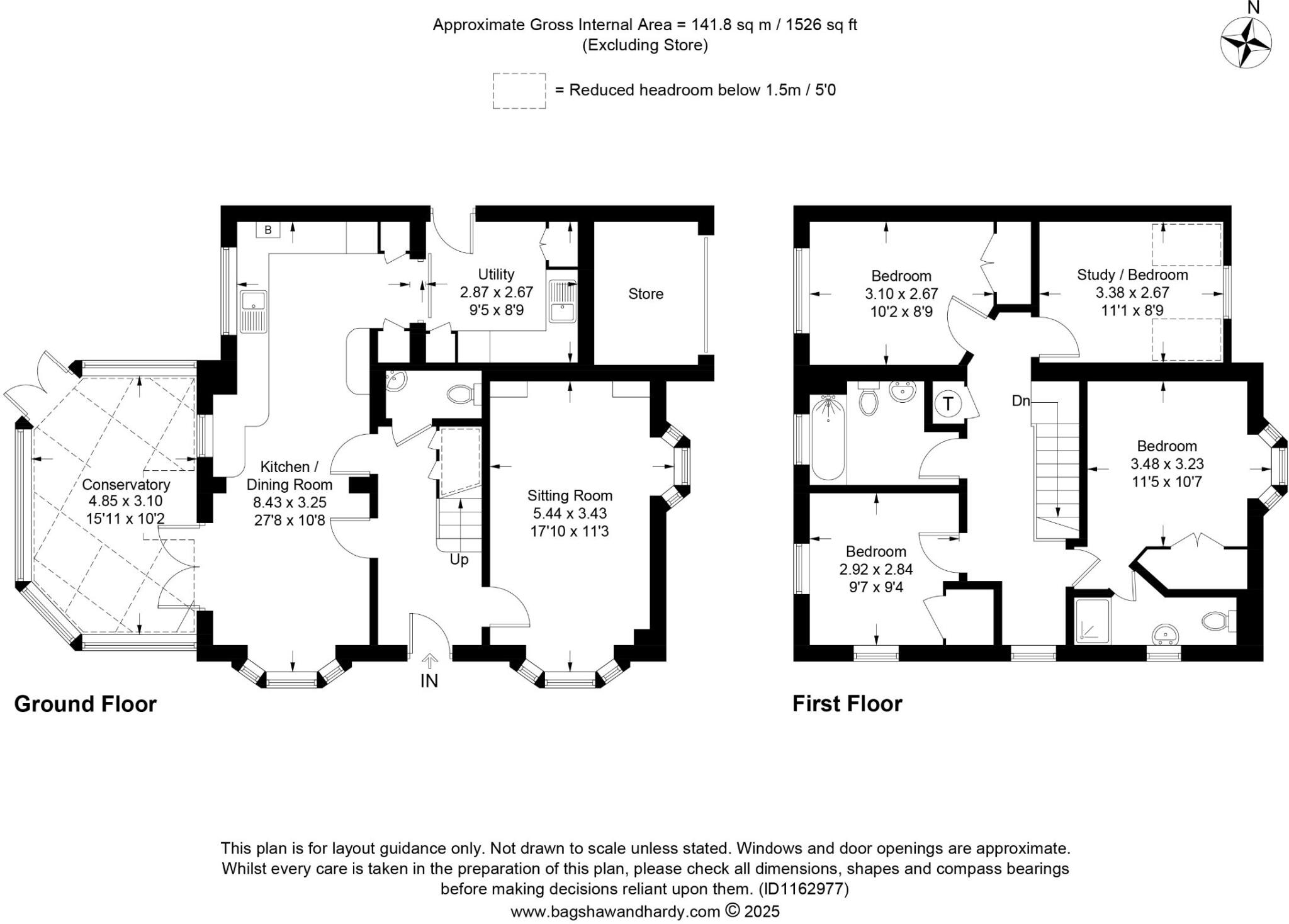 Approximate Gross Internal Area = 141.8 sq m / 1526 sq ft
(Excluding Store)

N

= Reduced headroom below 1.5m / 5'0

B

Utility
2.87 x 2.67
9'5 x 8'9

Store

Conservatory
4.85 x 3.10
15'11 x 10'2

Kitchen /
Dining Room
8.43 x 3.25
27'8 x 10'8

Sitting Room
5.44 x 3.43
17'10 x 11'3

Up

IN

Ground Floor

Bedroom
3.10 x 2.67
10'2 x 8'9

Study / Bedroom
3.38 x 2.67
11'1 x 8'9

T

Dn

Bedroom
3.48 x 3.23
11'5 x 10'7

Bedroom
2.92 x 2.84
9'7 x 9'4

First Floor

This plan is for layout guidance only. Not drawn to scale unless stated. Windows and door openings are approximate. Whilst every care is taken in the preparation of this plan, please check all dimensions, shapes and compass bearings before making decisions reliant upon them. (ID1162977)
www.bagshawandhardy.com © 2025